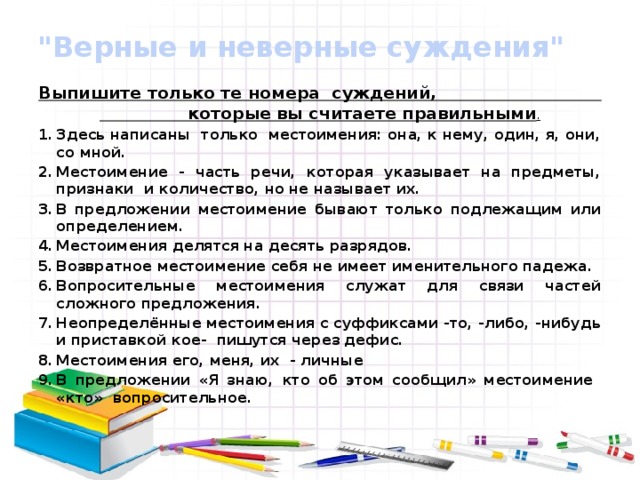 "Верные и неверные суждения"

Выпишите только те номера суждений, которые вы считаете правильными.

1. Здесь написаны только местоимения: она, к нему, один, я, они, со мной.
2. Местоимение - часть речи, которая указывает на предметы, признаки и количество, но не называет их.
3. В предложении местоимение бывают только подлежащим или определением.
4. Местоимения делятся на десять разрядов.
5. Возвратное местоимение себя не имеет именительного падежа.
6. Вопросительные местоимения служат для связи частей сложного предложения.
7. Неопределённые местоимения с суффиксами -то, -либо, -нибудь и приставкой кое- пишутся через дефис.
8. Местоимения его, меня, их - личные
9. В предложении «Я знаю, кто об этом сообщил» местоимение «кто» вопросительное.